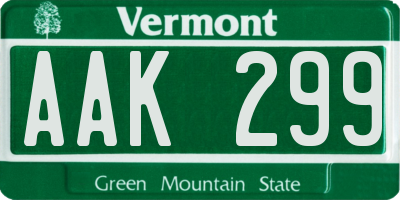 Vermont

AAK 299

Green Mountain State